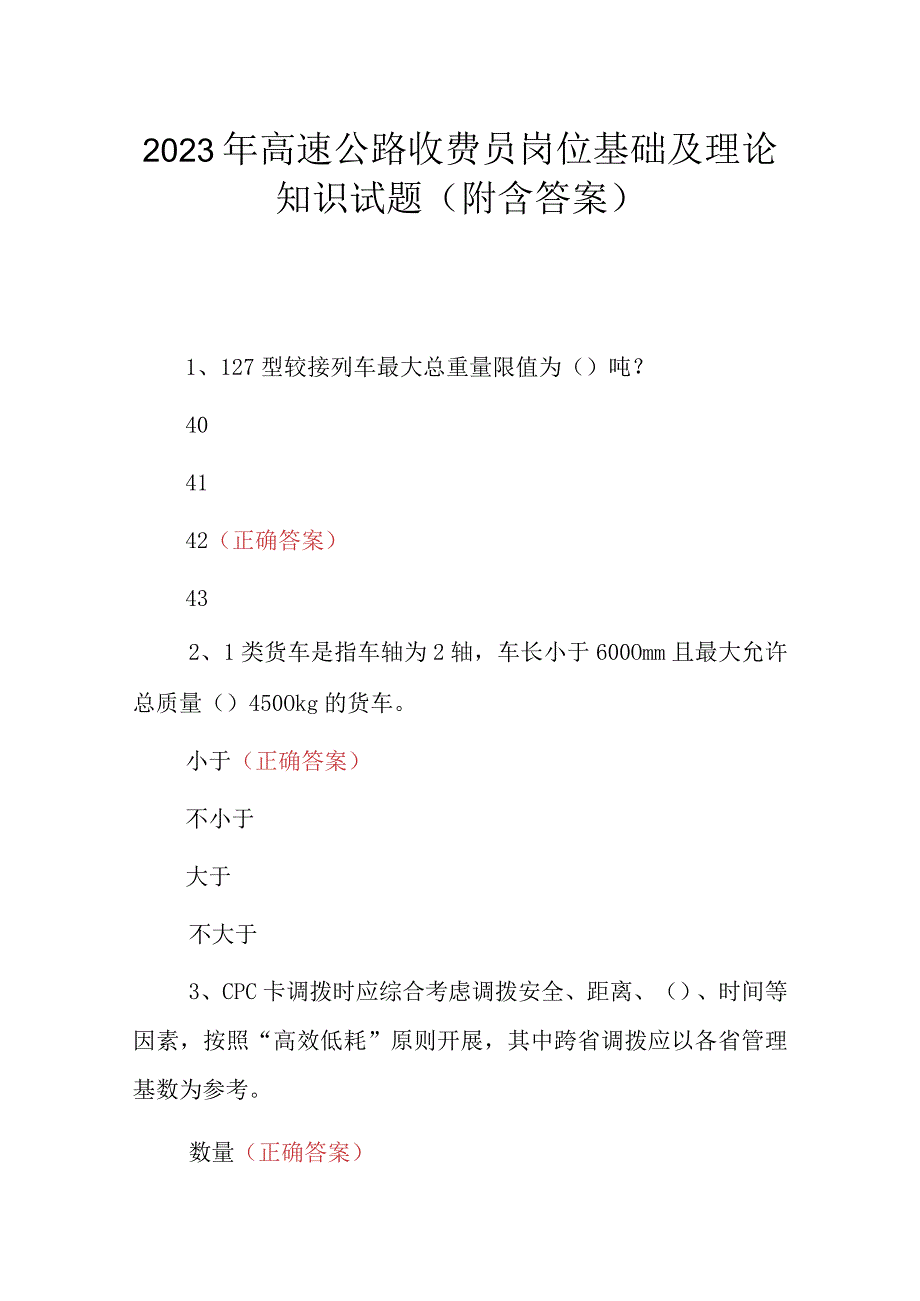 2023年高速公路收费员岗位基础及理论知识试题（附含答案）

1、127型铰接列车最大总重量限值为（）吨？

40

41

42（正确答案）

43

2、1类货车是指车轴为2轴，车长小于6000mm且最大允许总质量（）4500kg的货车。

小于（正确答案）

不小于

大于

不大于

3、CPC卡调拨时应综合考虑调拨安全、距离、（）、时间等因素，按照“高效低耗”原则开展，其中跨省调拨应以各省管理基数为参考。

数量（正确答案）